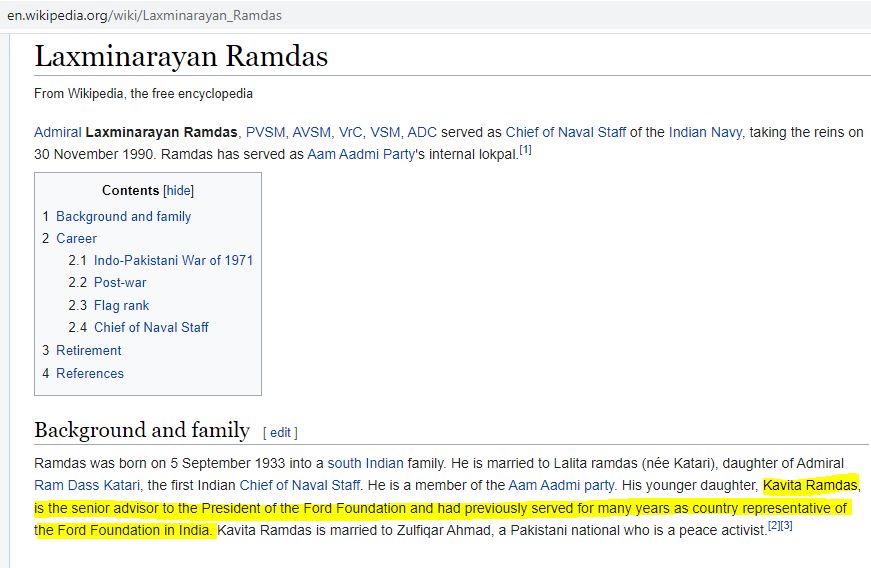 en.wikipedia.org/wiki/Laxminarayan_Ramdas

Laxminarayan Ramdas

From Wikipedia, the free encyclopedia

Admiral Laxminarayan Ramdas, PVSM, AVSM, VrC, VSM, ADC served as Chief of Naval Staff of the Indian Navy, taking the reins on 30 November 1990. Ramdas has served as Aam Aadmi Party's internal lokpal.[1]

Contents [hide]
1 Background and family
2 Career
2.1 Indo-Pakistani War of 1971
2.2 Post-war
2.3 Flag rank
2.4 Chief of Naval Staff
3 Retirement
4 References

Background and family [ edit ]

Ramdas was born on 5 September 1933 into a south Indian family. He is married to Lalita ramdas (née Katari), daughter of Admiral Ram Dass Katari, the first Indian Chief of Naval Staff. He is a member of the Aam Aadmi party. His younger daughter, Kavita Ramdas, is the senior advisor to the President of the Ford Foundation and had previously served for many years as country representative of the Ford Foundation in India. Kavita Ramdas is married to Zulfiqar Ahmad, a Pakistani national who is a peace activist.[2][3]